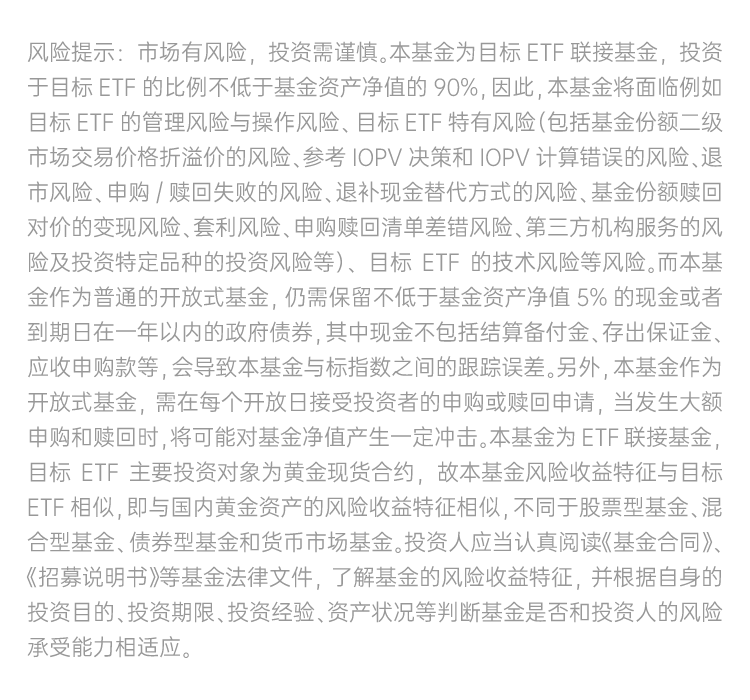 风险提示：市场有风险，投资需谨慎。本基金为目标 ETF 联接基金，投资于目标 ETF 的比例不低于基金资产净值的 90%，因此，本基金将面临例如目标 ETF 的管理风险与操作风险、目标 ETF 特有风险（包括基金份额二级市场交易价格折溢价的风险、参考 IOPV 决策和 IOPV 计算错误的风险、退市风险、申购 / 赎回失败的风险、退补现金替代方式的风险、基金份额赎回对价的变现风险、套利风险、申购赎回清单差错风险、第三方机构服务的风险及投资特定品种的投资风险等）、目标 ETF 的技术风险等风险。而本基金作为普通的开放式基金，仍需保留不低于基金资产净值 5% 的现金或者到期日在一年以内的政府债券，其中现金不包括结算备付金、存出保证金、应收申购款等，会导致本基金与标指数之间的跟踪误差。另外，本基金作为开放式基金，需在每个开放日接受投资者的申购或赎回申请，当发生大额申购和赎回时，将可能对基金净值产生一定冲击。本基金为 ETF 联接基金，目标 ETF 主要投资对象为黄金现货合约，故本基金风险收益特征与目标 ETF 相似，即与国内黄金资产的风险收益特征相似，不同于股票型基金、混合型基金、债券型基金和货币市场基金。投资人应当认真阅读《基金合同》、《招募说明书》等基金法律文件，了解基金的风险收益特征，并根据自身的投资目的、投资期限、投资经验、资产状况等判断基金是否和投资人的风险承受能力相适应。